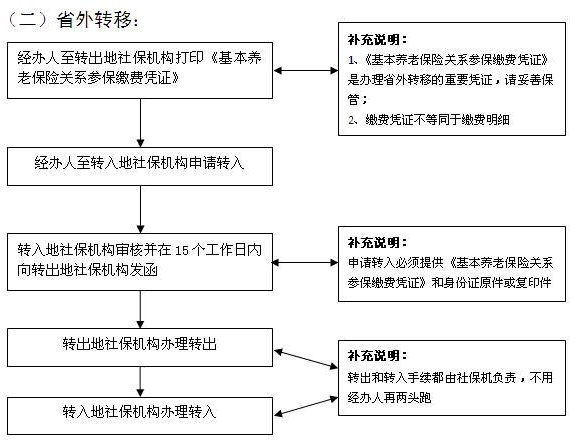 （二）省外转移：

经办人至转出地社保机构打印《基本养老保险关系参保缴费凭证》

补充说明：
1、《基本养老保险关系参保缴费凭证》是办理省外转移的重要凭证，请妥善保管；
2、缴费凭证不等同于缴费明细

经办人至转入地社保机构申请转入

转入地社保机构审核并在 15 个工作日内向转出地社保机构发函

补充说明：
申请转入必须提供《基本养老保险关系参保缴费凭证》和身份证原件或复印件

转出地社保机构办理转出

补充说明：
转出和转入手续都由社保机负责，不用经办人再两头跑

转入地社保机构办理转入